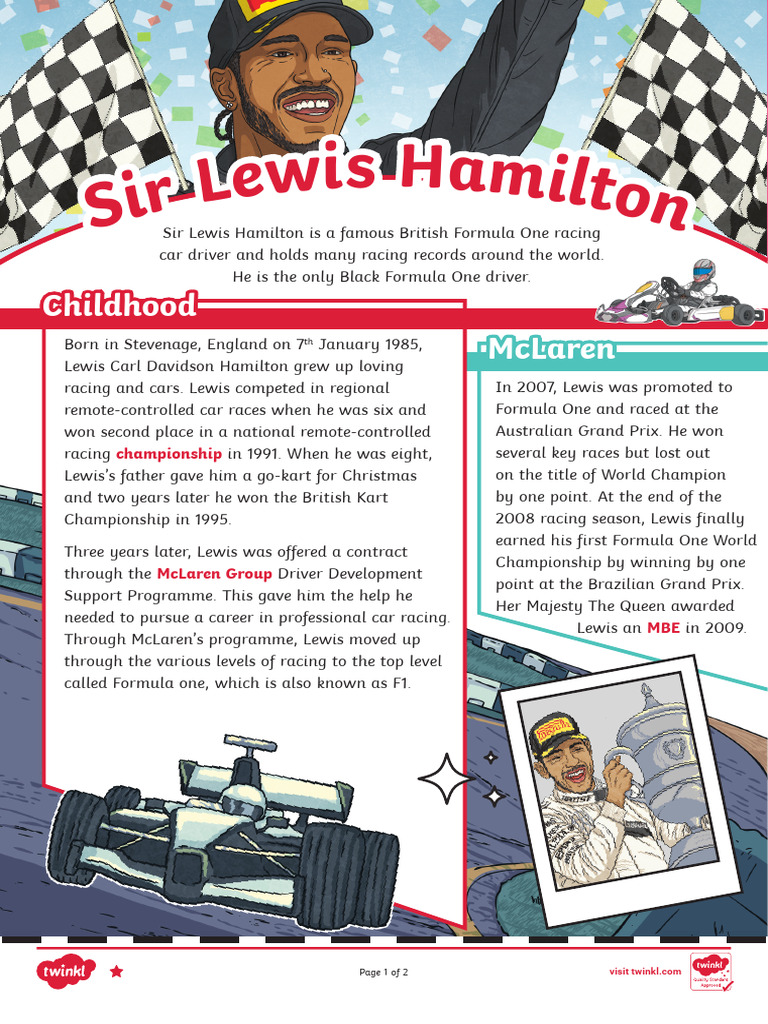 Sir Lewis Hamilton

Sir Lewis Hamilton is a famous British Formula One racing car driver and holds many racing records around the world. He is the only Black Formula One driver.

Childhood

Born in Stevenage, England on 7$^{th}$ January 1985, Lewis Carl Davidson Hamilton grew up loving racing and cars. Lewis competed in regional remote-controlled car races when he was six and won second place in a national remote-controlled racing championship in 1991. When he was eight, Lewis's father gave him a go-kart for Christmas and two years later he won the British Kart Championship in 1995.

Three years later, Lewis was offered a contract through the McLaren Group Driver Development Support Programme. This gave him the help he needed to pursue a career in professional car racing. Through McLaren's programme, Lewis moved up through the various levels of racing to the top level called Formula one, which is also known as F1.

McLaren

In 2007, Lewis was promoted to Formula One and raced at the Australian Grand Prix. He won several key races but lost out on the title of World Champion by one point. At the end of the 2008 racing season, Lewis finally earned his first Formula One World Championship by winning by one point at the Brazilian Grand Prix. Her Majesty The Queen awarded Lewis an MBE in 2009.

twinkl

Page 1 of 2

visit twinkl.com

twinkl Quality Standard Approved